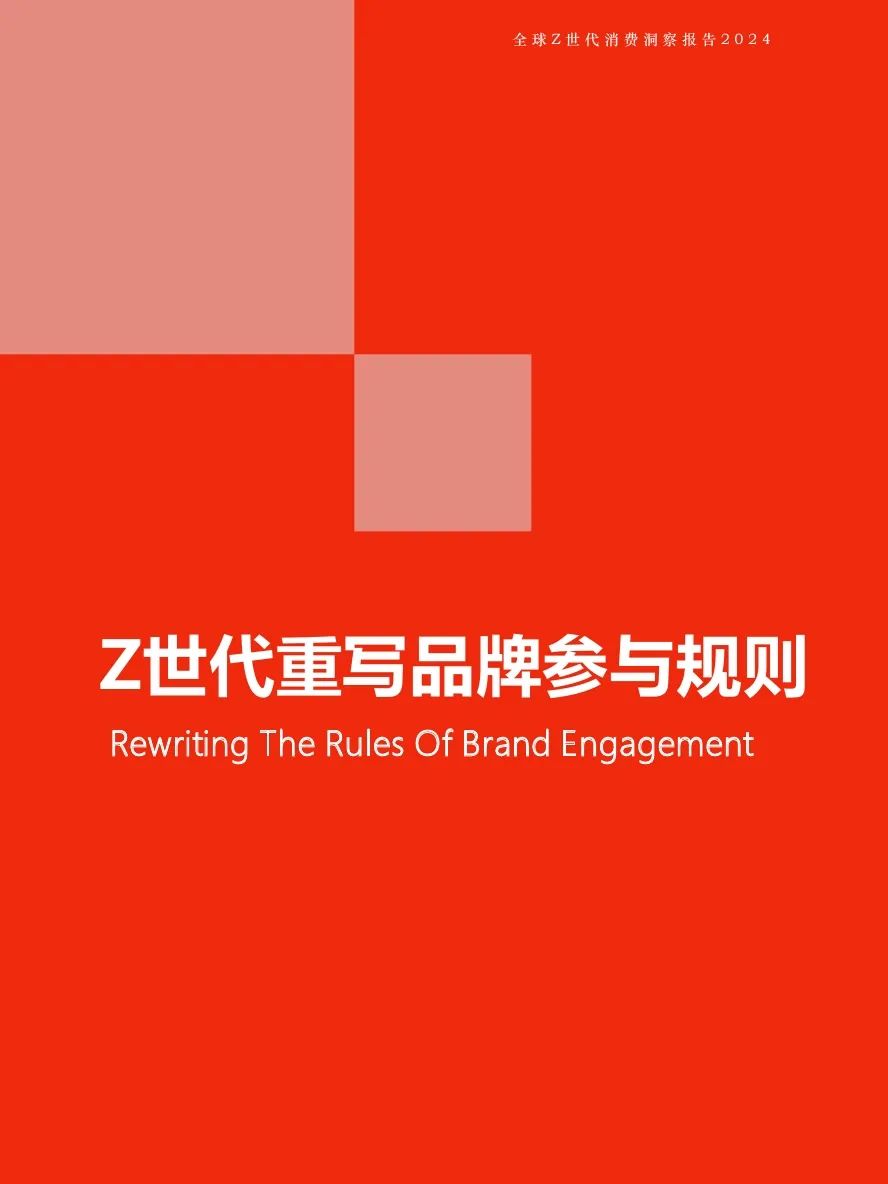 全球Z世代消费洞察报告2024

Z世代重写品牌参与规则

Rewriting The Rules Of Brand Engagement